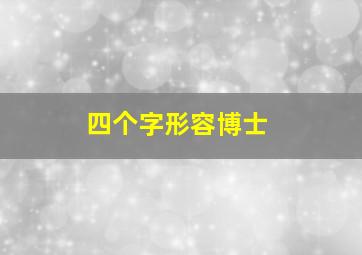 四个字形容博士